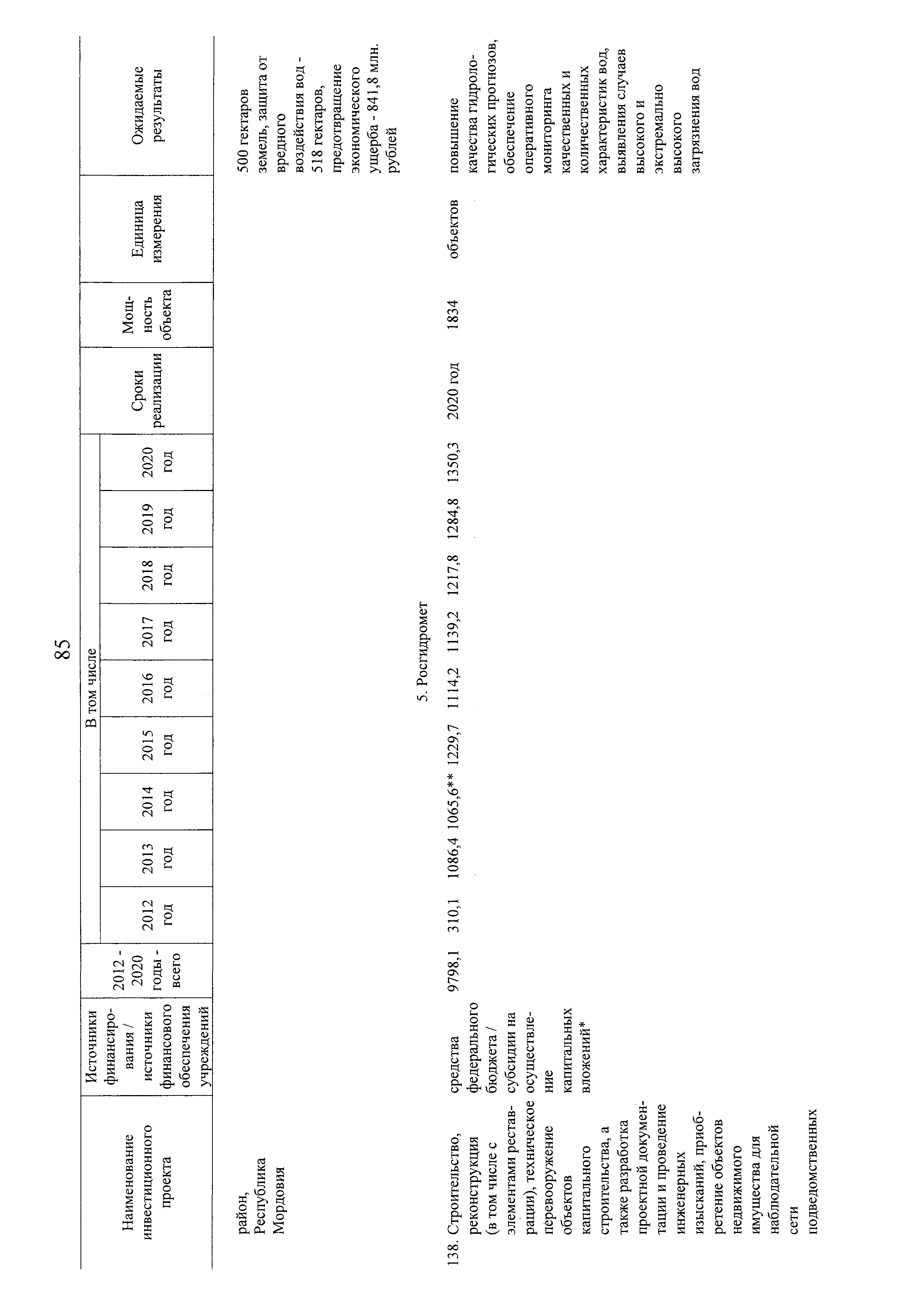 85

| Наименование инвестиционного проекта | Источники финансирования / источники финансового обеспечения учреждений | 2012 - 2020 годы - всего | В том числе 2012 год | 2013 год | 2014 год | 2015 год | 2016 год | 2017 год | 2018 год | 2019 год | 2020 год | Сроки реализации | Мощность объекта | Единица измерения | Ожидаемые результаты |
|---|---|---|---|---|---|---|---|---|---|---|---|---|---|---|---|
| район, Республика Мордовия | | | | | | | | | | | | | | | 500 гектаров земель, защита от вредного воздействия вод - 518 гектаров, предотвращение экономического ущерба - 841,8 млн. рублей |
| 5. Росгидромет | | | | | | | | | | | | | | | |
| 138. Строительство, реконструкция (в том числе с элементами реставрации), техническое перевооружение объектов капитального строительства, а также разработка проектной документации и проведение инженерных изысканий, приобретение объектов недвижимого имущества для наблюдательной сети подведомственных | средства федерального бюджета / субсидии на осуществление капитальных вложений* | 9798,1 | 310,1 | 1086,4 | 1065,6** | 1229,7 | 1114,2 | 1139,2 | 1217,8 | 1284,8 | 1350,3 | 2020 год | 1834 | объектов | повышение качества гидрологических прогнозов, обеспечение оперативного мониторинга качественных и количественных характеристик вод, выявления случаев высокого и экстремально высокого загрязнения вод |